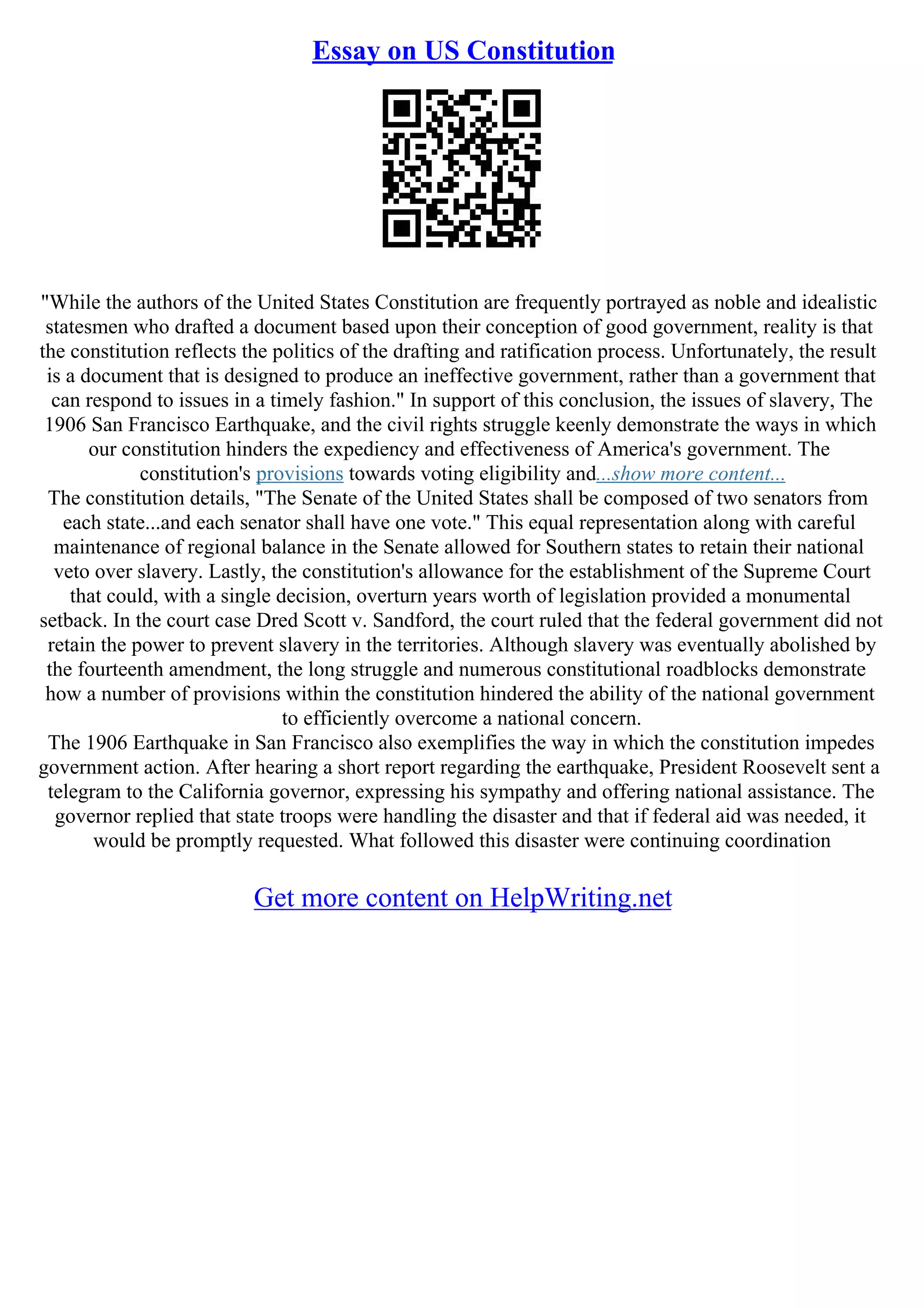 Essay on US Constitution

"While the authors of the United States Constitution are frequently portrayed as noble and idealistic statesmen who drafted a document based upon their conception of good government, reality is that the constitution reflects the politics of the drafting and ratification process. Unfortunately, the result is a document that is designed to produce an ineffective government, rather than a government that can respond to issues in a timely fashion." In support of this conclusion, the issues of slavery, The 1906 San Francisco Earthquake, and the civil rights struggle keenly demonstrate the ways in which our constitution hinders the expediency and effectiveness of America's government. The constitution's provisions towards voting eligibility and...show more content...
The constitution details, "The Senate of the United States shall be composed of two senators from each state...and each senator shall have one vote." This equal representation along with careful maintenance of regional balance in the Senate allowed for Southern states to retain their national veto over slavery. Lastly, the constitution's allowance for the establishment of the Supreme Court that could, with a single decision, overturn years worth of legislation provided a monumental setback. In the court case Dred Scott v. Sandford, the court ruled that the federal government did not retain the power to prevent slavery in the territories. Although slavery was eventually abolished by the fourteenth amendment, the long struggle and numerous constitutional roadblocks demonstrate how a number of provisions within the constitution hindered the ability of the national government to efficiently overcome a national concern.
The 1906 Earthquake in San Francisco also exemplifies the way in which the constitution impedes government action. After hearing a short report regarding the earthquake, President Roosevelt sent a telegram to the California governor, expressing his sympathy and offering national assistance. The governor replied that state troops were handling the disaster and that if federal aid was needed, it would be promptly requested. What followed this disaster were continuing coordination

Get more content on HelpWriting.net